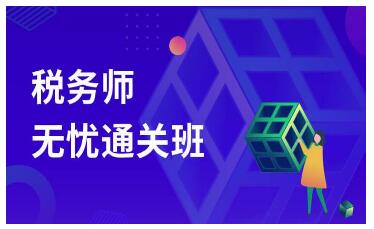 税务师
无忧通关班